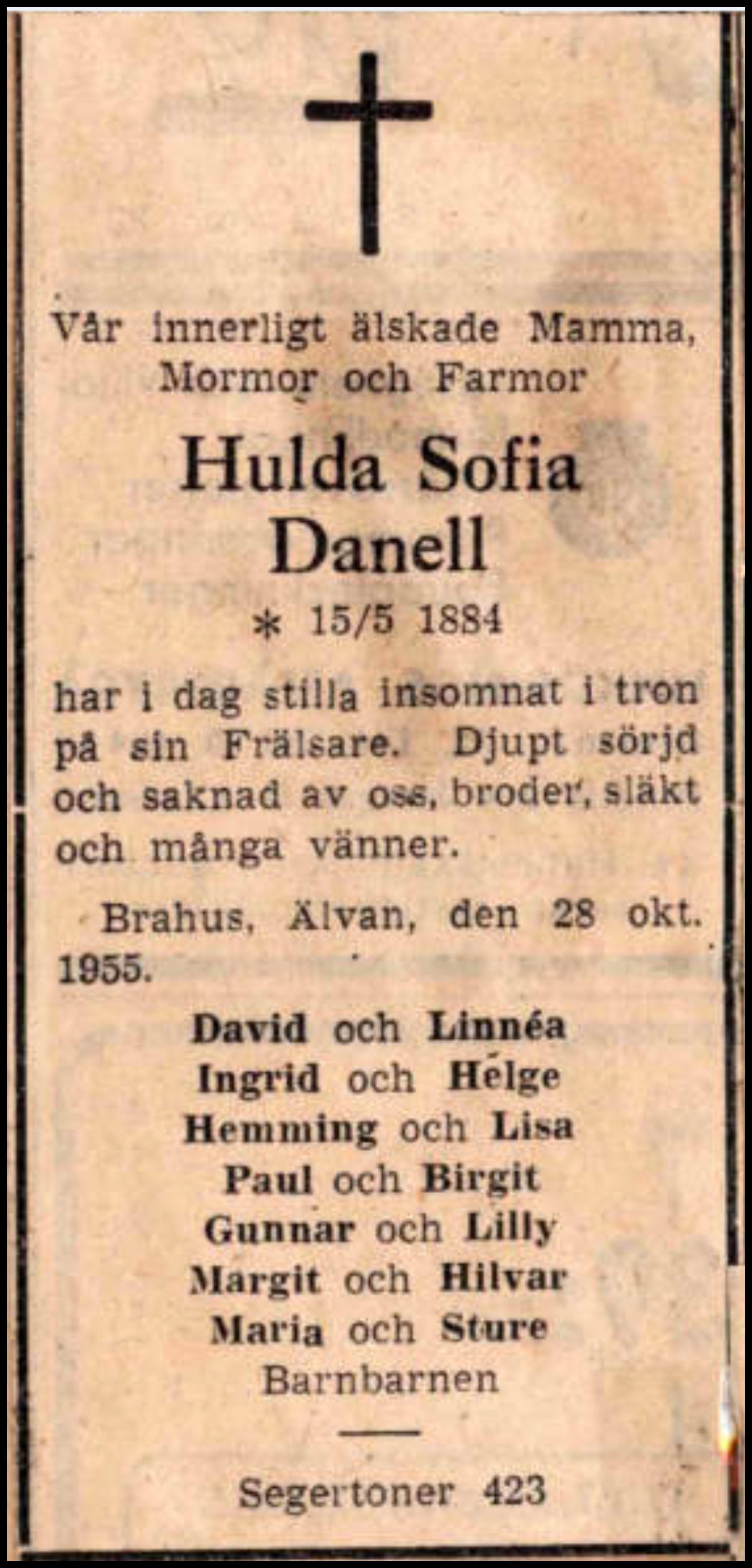 Vår innerligt älskade Mamma, Mormor och Farmor

Hulda Sofia Danell

* 15/5 1884

har i dag stilla insomnat i tron på sin Frälsare. Djupt sörjd och saknad av oss, broder, släkt och många vänner.

Brahus, Älvan, den 28 okt. 1955.

David och Linnéa
Ingrid och Helge
Hemming och Lisa
Paul och Birgit
Gunnar och Lilly
Margit och Hilvar
Maria och Sture
Barnbarnen

Segertoner 423